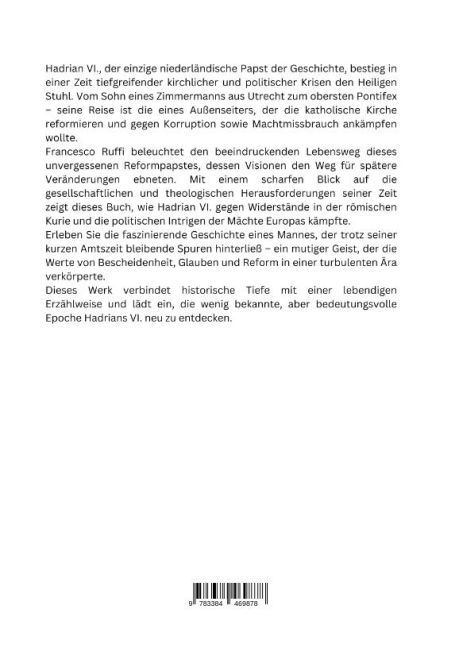 Hadrian VI., der einzige niederländische Papst der Geschichte, bestieg in einer Zeit tiefgreifender kirchlicher und politischer Krisen den Heiligen Stuhl. Vom Sohn eines Zimmermanns aus Utrecht zum obersten Pontifex – seine Reise ist die eines Außenseiters, der die katholische Kirche reformieren und gegen Korruption sowie Machtmissbrauch ankämpfen wollte.
Francesco Ruffi beleuchtet den beeindruckenden Lebensweg dieses unvergessenen Reformpapstes, dessen Visionen den Weg für spätere Veränderungen ebneten. Mit einem scharfen Blick auf die gesellschaftlichen und theologischen Herausforderungen seiner Zeit zeigt dieses Buch, wie Hadrian VI. gegen Widerstände in der römischen Kurie und die politischen Intrigen der Mächte Europas kämpfte.
Erleben Sie die faszinierende Geschichte eines Mannes, der trotz seiner kurzen Amtszeit bleibende Spuren hinterließ – ein mutiger Geist, der die Werte von Bescheidenheit, Glauben und Reform in einer turbulenten Ära verkörperte.
Dieses Werk verbindet historische Tiefe mit einer lebendigen Erzählweise und lädt ein, die wenig bekannte, aber bedeutungsvolle Epoche Hadrians VI. neu zu entdecken.

9 783384 469878